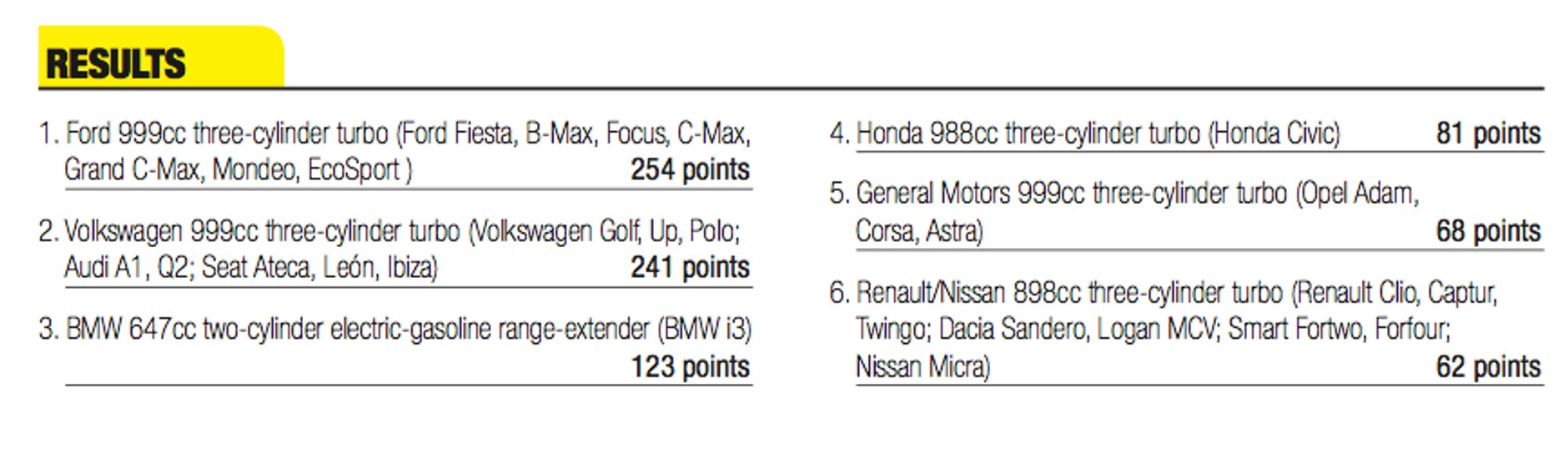 RESULTS

1. Ford 999cc three-cylinder turbo (Ford Fiesta, B-Max, Focus, C-Max, Grand C-Max, Mondeo, EcoSport ) 254 points

2. Volkswagen 999cc three-cylinder turbo (Volkswagen Golf, Up, Polo; Audi A1, Q2; Seat Ateca, León, Ibiza) 241 points

3. BMW 647cc two-cylinder electric-gasoline range-extender (BMW i3) 123 points

4. Honda 988cc three-cylinder turbo (Honda Civic) 81 points

5. General Motors 999cc three-cylinder turbo (Opel Adam, Corsa, Astra) 68 points

6. Renault/Nissan 898cc three-cylinder turbo (Renault Clio, Captur, Twingo; Dacia Sandero, Logan MCV; Smart Fortwo, Forfour; Nissan Micra) 62 points